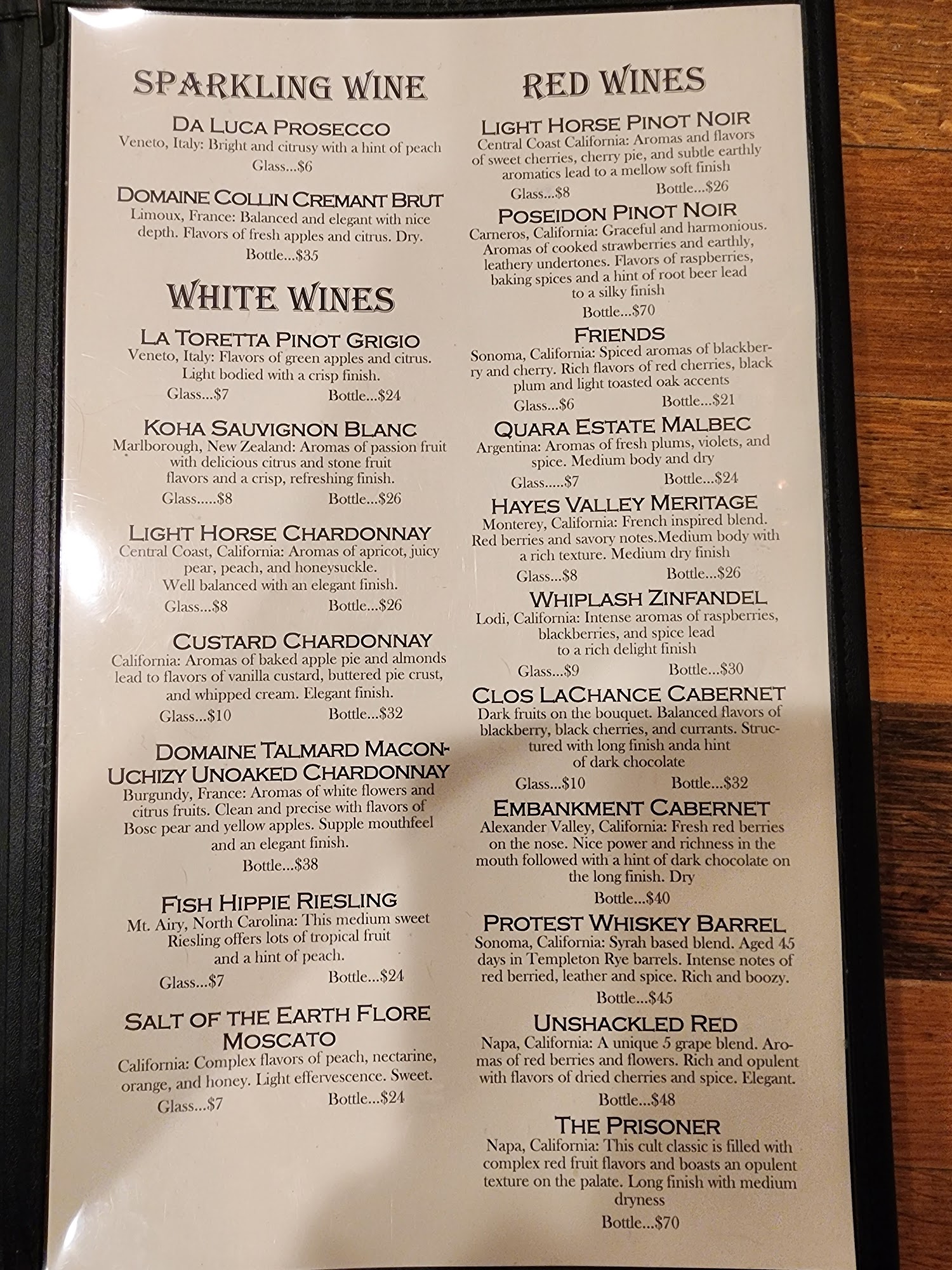 SPARKLING WINE

DA LUCA PROSECCO
Veneto, Italy: Bright and citrusy with a hint of peach
Glass...$6

DOMAINE COLLIN CREMANT BRUT
Limoux, France: Balanced and elegant with nice depth. Flavors of fresh apples and citrus. Dry.
Bottle...$35

WHITE WINES

LA TORETTA PINOT GRIGIO
Veneto, Italy: Flavors of green apples and citrus. Light bodied with a crisp finish.
Glass...$7 Bottle...$24

KOHA SAUVIGNON BLANC
Marlborough, New Zealand: Aromas of passion fruit with delicious citrus and stone fruit flavors and a crisp, refreshing finish.
Glass.....$8 Bottle...$26

LIGHT HORSE CHARDONNAY
Central Coast, California: Aromas of apricot, juicy pear, peach, and honeysuckle. Well balanced with an elegant finish.
Glass...$8 Bottle...$26

CUSTARD CHARDONNAY
California: Aromas of baked apple pie and almonds lead to flavors of vanilla custard, buttered pie crust, and whipped cream. Elegant finish.
Glass...$10 Bottle...$32

DOMAINE TALMARD MACON-UCHIZY UNOAKED CHARDONNAY
Burgundy, France: Aromas of white flowers and citrus fruits. Clean and precise with flavors of Bosc pear and yellow apples. Supple mouthfeel and an elegant finish.
Bottle...$38

FISH HIPPIE RIESLING
Mt. Airy, North Carolina: This medium sweet Riesling offers lots of tropical fruit and a hint of peach.
Glass...$7 Bottle...$24

SALT OF THE EARTH FLORE MOSCATO
California: Complex flavors of peach, nectarine, orange, and honey. Light effervescence. Sweet.
Glass...$7 Bottle...$24

RED WINES

LIGHT HORSE PINOT NOIR
Central Coast California: Aromas and flavors of sweet cherries, cherry pie, and subtle earthly aromatics lead to a mellow soft finish
Glass...$8 Bottle...$26

POSEIDON PINOT NOIR
Carneros, California: Graceful and harmonious. Aromas of cooked strawberries and earthly, leathery undertones. Flavors of raspberries, baking spices and a hint of root beer lead to a silky finish
Bottle...$70

FRIENDS
Sonoma, California: Spiced aromas of blackberry and cherry. Rich flavors of red cherries, black plum and light toasted oak accents
Glass...$6 Bottle...$21

QUARA ESTATE MALBEC
Argentina: Aromas of fresh plums, violets, and spice. Medium body and dry
Glass.....$7 Bottle...$24

HAYES VALLEY MERITAGE
Monterey, California: French inspired blend. Red berries and savory notes.Medium body with a rich texture. Medium dry finish
Glass...$8 Bottle...$26

WHIPLASH ZINFANDEL
Lodi, California: Intense aromas of raspberries, blackberries, and spice lead to a rich delight finish
Glass...$9 Bottle...$30

CLOS LACHANCE CABERNET
Dark fruits on the bouquet. Balanced flavors of blackberry, black cherries, and currants. Structured with long finish anda hint of dark chocolate
Glass...$10 Bottle...$32

EMBANKMENT CABERNET
Alexander Valley, California: Fresh red berries on the nose. Nice power and richness in the mouth followed with a hint of dark chocolate on the long finish. Dry
Bottle...$40

PROTEST WHISKEY BARREL
Sonoma, California: Syrah based blend. Aged 45 days in Templeton Rye barrels. Intense notes of red berried, leather and spice. Rich and boozy.
Bottle...$45

UNSHACKLED RED
Napa, California: A unique 5 grape blend. Aromas of red berries and flowers. Rich and opulent with flavors of dried cherries and spice. Elegant.
Bottle...$48

THE PRISONER
Napa, California: This cult classic is filled with complex red fruit flavors and boasts an opulent texture on the palate. Long finish with medium dryness
Bottle...$70